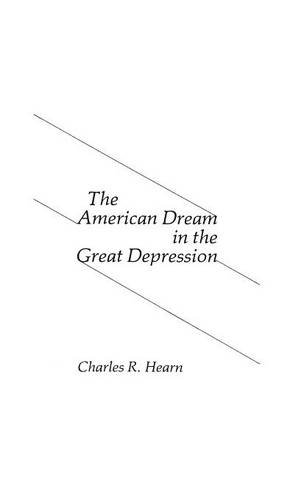 The
American Dream
in the
Great Depression

Charles R. Hearn